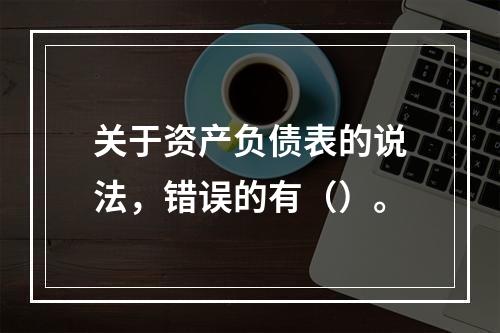 关于资产负债表的说法，错误的有（）。